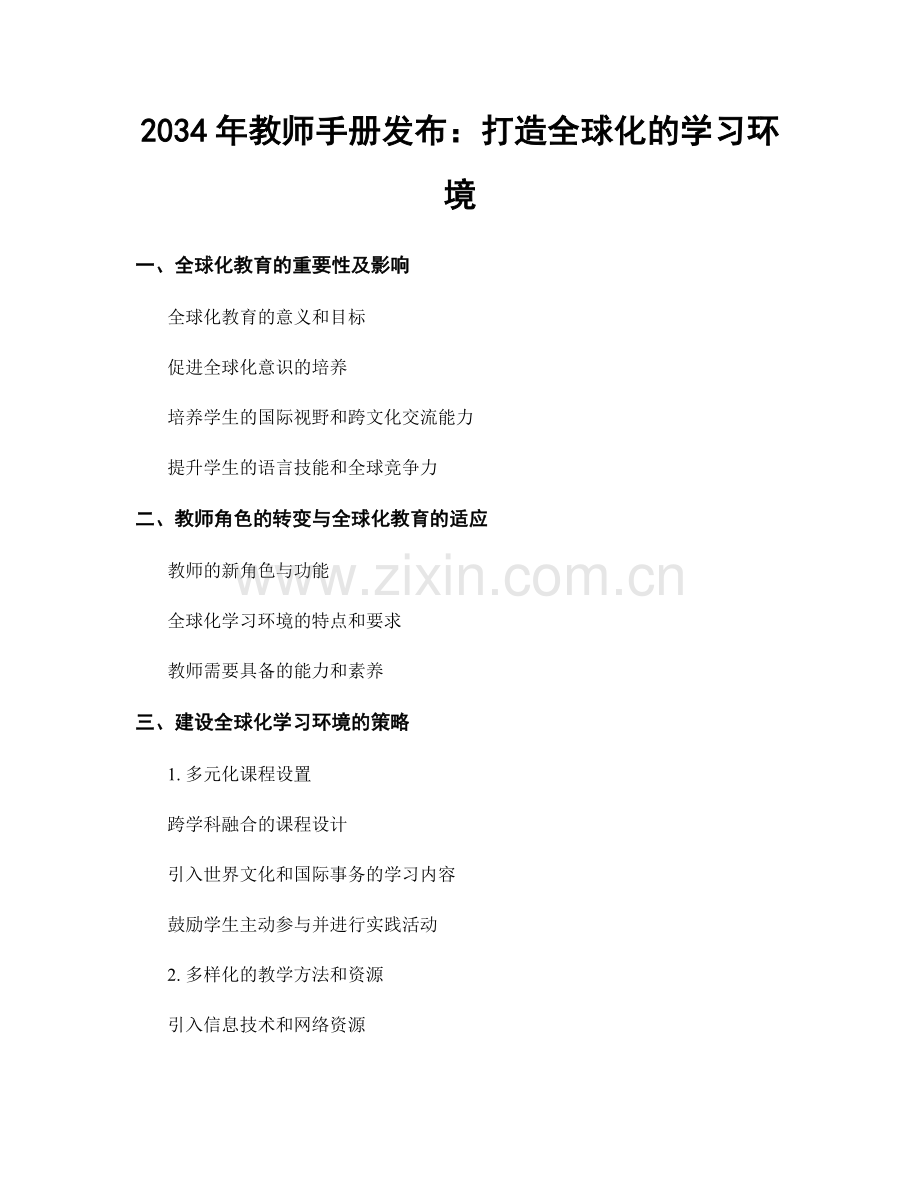 2034年教师手册发布：打造全球化的学习环境

一、全球化教育的重要性及影响

全球化教育的意义和目标

促进全球化意识的培养

培养学生的国际视野和跨文化交流能力

提升学生的语言技能和全球竞争力

二、教师角色的转变与全球化教育的适应

教师的新角色与功能

全球化学习环境的特点和要求

教师需要具备的能力和素养

三、建设全球化学习环境的策略

1.多元化课程设置

跨学科融合的课程设计

引入世界文化和国际事务的学习内容

鼓励学生主动参与并进行实践活动

2.多样化的教学方法和资源

引入信息技术和网络资源

www.zixin.com.cn